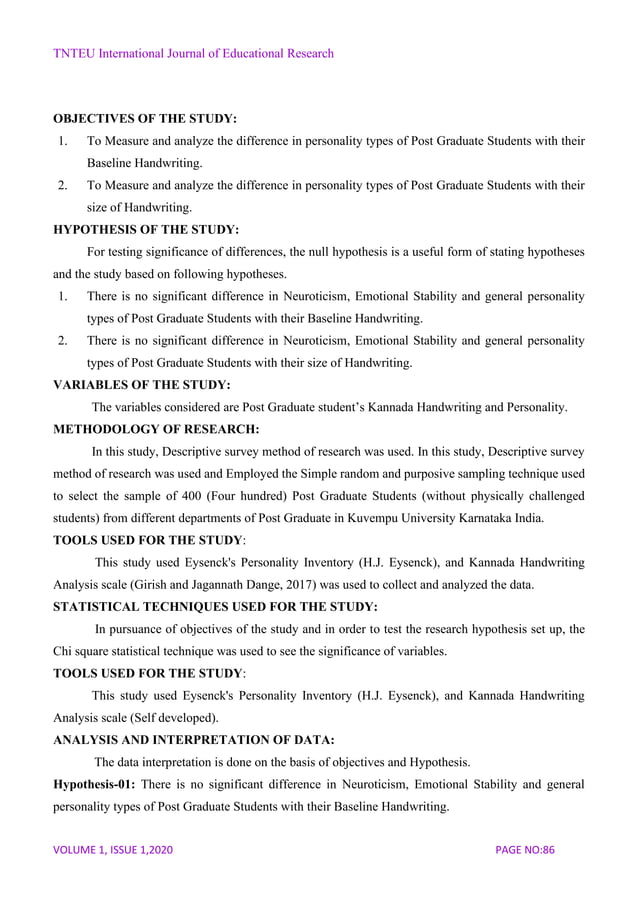 TNTEU International Journal of Educational Research

OBJECTIVES OF THE STUDY:
1. To Measure and analyze the difference in personality types of Post Graduate Students with their Baseline Handwriting.
2. To Measure and analyze the difference in personality types of Post Graduate Students with their size of Handwriting.

HYPOTHESIS OF THE STUDY:
For testing significance of differences, the null hypothesis is a useful form of stating hypotheses and the study based on following hypotheses.
1. There is no significant difference in Neuroticism, Emotional Stability and general personality types of Post Graduate Students with their Baseline Handwriting.
2. There is no significant difference in Neuroticism, Emotional Stability and general personality types of Post Graduate Students with their size of Handwriting.

VARIABLES OF THE STUDY:
The variables considered are Post Graduate student's Kannada Handwriting and Personality.

METHODOLOGY OF RESEARCH:
In this study, Descriptive survey method of research was used. In this study, Descriptive survey method of research was used and Employed the Simple random and purposive sampling technique used to select the sample of 400 (Four hundred) Post Graduate Students (without physically challenged students) from different departments of Post Graduate in Kuvempu University Karnataka India.

TOOLS USED FOR THE STUDY:
This study used Eysenck's Personality Inventory (H.J. Eysenck), and Kannada Handwriting Analysis scale (Girish and Jagannath Dange, 2017) was used to collect and analyzed the data.

STATISTICAL TECHNIQUES USED FOR THE STUDY:
In pursuance of objectives of the study and in order to test the research hypothesis set up, the Chi square statistical technique was used to see the significance of variables.

TOOLS USED FOR THE STUDY:
This study used Eysenck's Personality Inventory (H.J. Eysenck), and Kannada Handwriting Analysis scale (Self developed).

ANALYSIS AND INTERPRETATION OF DATA:
The data interpretation is done on the basis of objectives and Hypothesis.

Hypothesis-01: There is no significant difference in Neuroticism, Emotional Stability and general personality types of Post Graduate Students with their Baseline Handwriting.

VOLUME 1, ISSUE 1,2020 PAGE NO:86